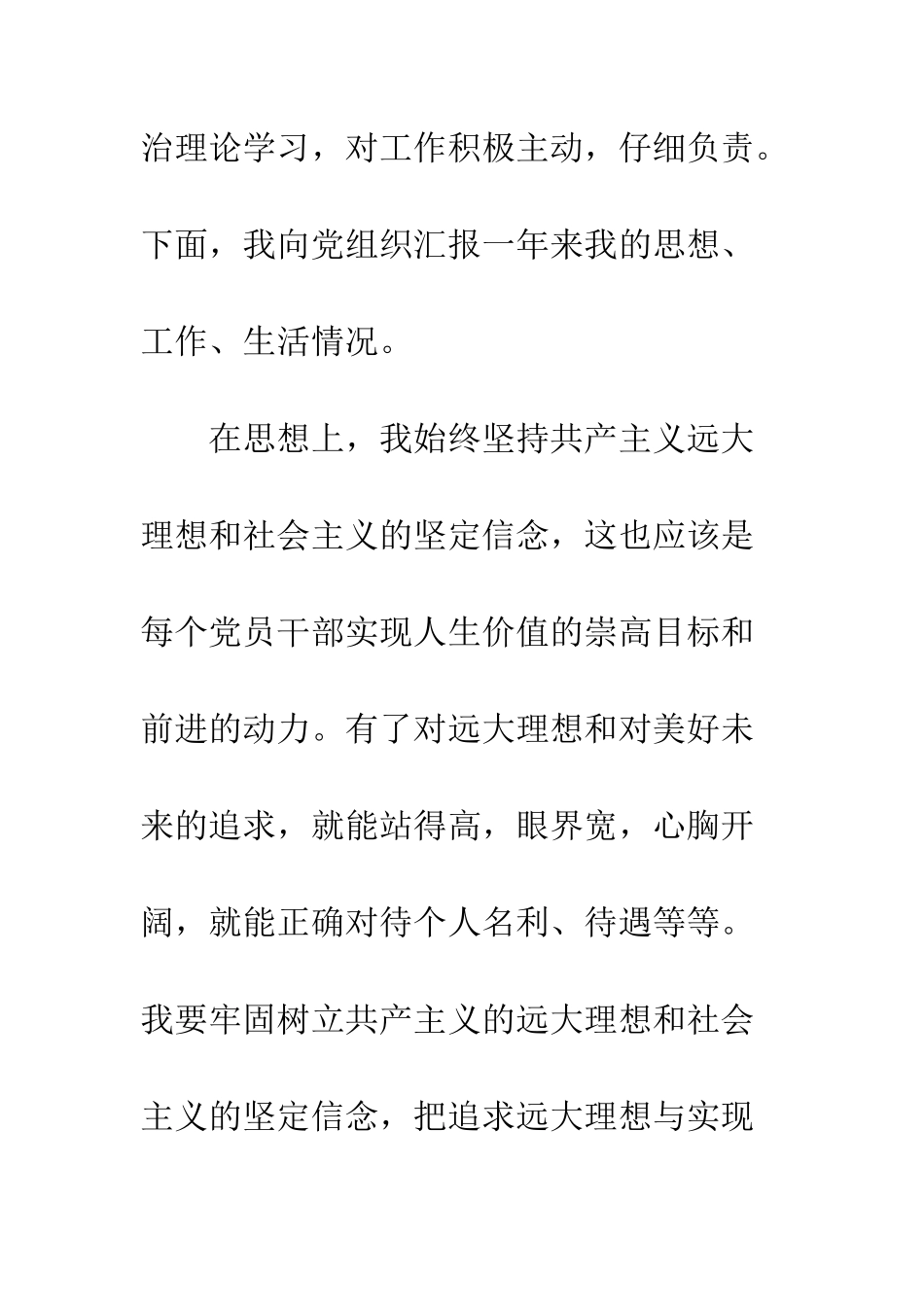 治理论学习，对工作积极主动，仔细负责。下面，我向党组织汇报一年来我的思想、工作、生活情况。

在思想上，我始终坚持共产主义远大理想和社会主义的坚定信念，这也应该是每个党员干部实现人生价值的崇高目标和前进的动力。有了对远大理想和对美好未来的追求，就能站得高，眼界宽，心胸开阔，就能正确对待个人名利、待遇等等。我要牢固树立共产主义的远大理想和社会主义的坚定信念，把追求远大理想与实现